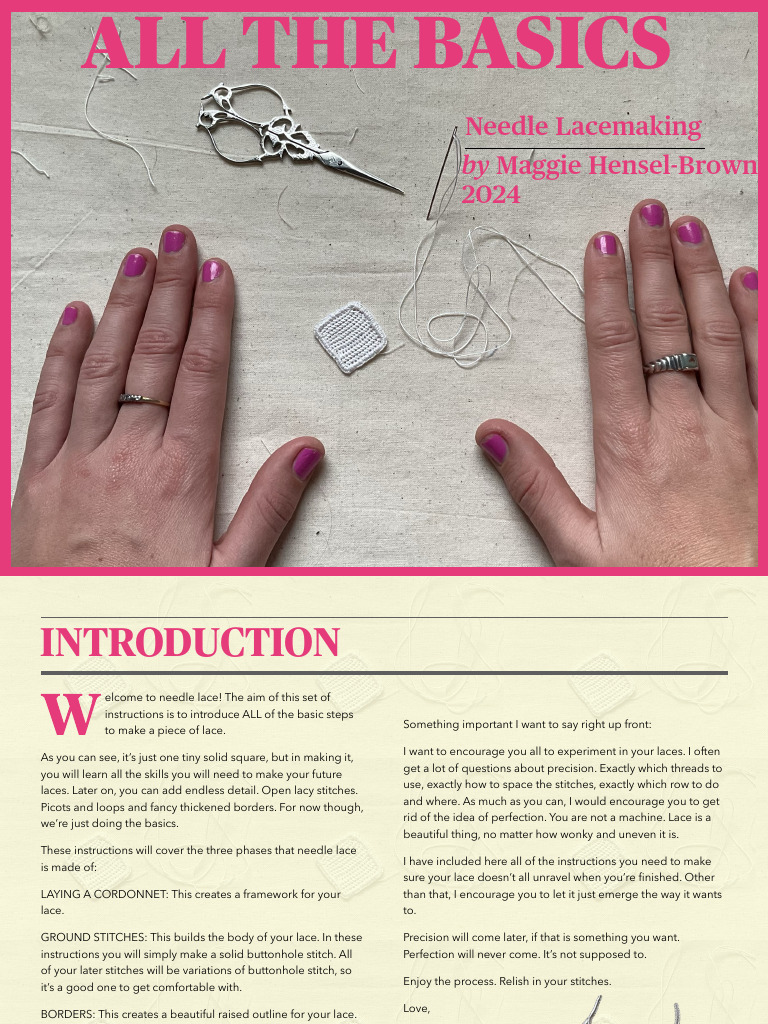 ALL THE BASICS

Needle Lacemaking
by Maggie Hensel-Brown
2024

INTRODUCTION

Welcome to needle lace! The aim of this set of instructions is to introduce ALL of the basic steps to make a piece of lace.

As you can see, it's just one tiny solid square, but in making it, you will learn all the skills you will need to make your future laces. Later on, you can add endless detail. Open lacy stitches. Picots and loops and fancy thickened borders. For now though, we're just doing the basics.

These instructions will cover the three phases that needle lace is made of:

LAYING A CORDONNET: This creates a framework for your lace.

GROUND STITCHES: This builds the body of your lace. In these instructions you will simply make a solid buttonhole stitch. All of your later stitches will be variations of buttonhole stitch, so it's a good one to get comfortable with.

BORDERS: This creates a beautiful raised outline for your lace.

Something important I want to say right up front:

I want to encourage you all to experiment in your laces. I often get a lot of questions about precision. Exactly which threads to use, exactly how to space the stitches, exactly which row to do and where. As much as you can, I would encourage you to get rid of the idea of perfection. You are not a machine. Lace is a beautiful thing, no matter how wonky and uneven it is.

I have included here all of the instructions you need to make sure your lace doesn't all unravel when you're finished. Other than that, I encourage you to let it just emerge the way it wants to.

Precision will come later, if that is something you want. Perfection will never come. It's not supposed to.

Enjoy the process. Relish in your stitches.

Love,